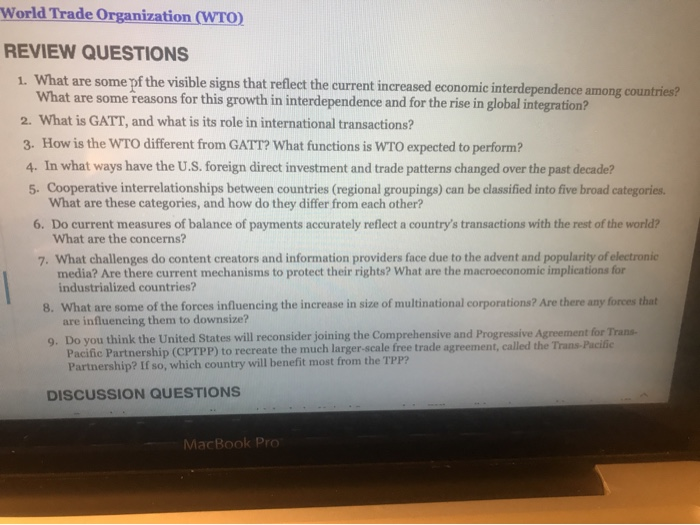 World Trade Organization (WTO)

REVIEW QUESTIONS

1. What are some of the visible signs that reflect the current increased economic interdependence among countries? What are some reasons for this growth in interdependence and for the rise in global integration?

2. What is GATT, and what is its role in international transactions?

3. How is the WTO different from GATT? What functions is WTO expected to perform?

4. In what ways have the U.S. foreign direct investment and trade patterns changed over the past decade?

5. Cooperative interrelationships between countries (regional groupings) can be classified into five broad categories. What are these categories, and how do they differ from each other?

6. Do current measures of balance of payments accurately reflect a country's transactions with the rest of the world? What are the concerns?

7. What challenges do content creators and information providers face due to the advent and popularity of electronic media? Are there current mechanisms to protect their rights? What are the macroeconomic implications for industrialized countries?

8. What are some of the forces influencing the increase in size of multinational corporations? Are there any forces that are influencing them to downsize?

9. Do you think the United States will reconsider joining the Comprehensive and Progressive Agreement for Trans-Pacific Partnership (CPTPP) to recreate the much larger-scale free trade agreement, called the Trans-Pacific Partnership? If so, which country will benefit most from the TPP?

DISCUSSION QUESTIONS

MacBook Pro